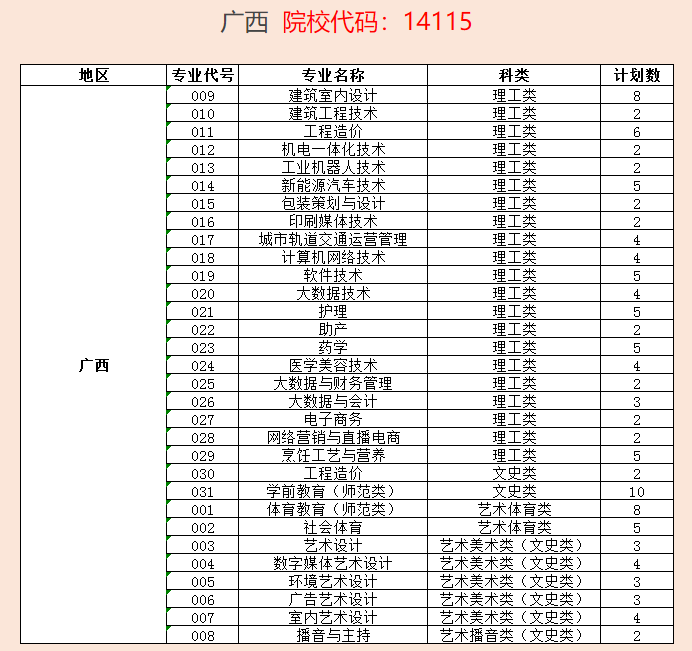 广西 院校代码：14115

| 地区 | 专业代号 | 专业名称 | 科类 | 计划数 |
|---|---|---|---|---|
| 广西 | 009 | 建筑室内设计 | 理工类 | 8 |
| | 010 | 建筑工程技术 | 理工类 | 2 |
| | 011 | 工程造价 | 理工类 | 6 |
| | 012 | 机电一体化技术 | 理工类 | 2 |
| | 013 | 工业机器人技术 | 理工类 | 2 |
| | 014 | 新能源汽车技术 | 理工类 | 5 |
| | 015 | 包装策划与设计 | 理工类 | 2 |
| | 016 | 印刷媒体技术 | 理工类 | 2 |
| | 017 | 城市轨道交通运营管理 | 理工类 | 4 |
| | 018 | 计算机网络技术 | 理工类 | 4 |
| | 019 | 软件技术 | 理工类 | 5 |
| | 020 | 大数据技术 | 理工类 | 4 |
| | 021 | 护理 | 理工类 | 5 |
| | 022 | 助产 | 理工类 | 2 |
| | 023 | 药学 | 理工类 | 5 |
| | 024 | 医学美容技术 | 理工类 | 4 |
| | 025 | 大数据与财务管理 | 理工类 | 2 |
| | 026 | 大数据与会计 | 理工类 | 3 |
| | 027 | 电子商务 | 理工类 | 2 |
| | 028 | 网络营销与直播电商 | 理工类 | 2 |
| | 029 | 烹饪工艺与营养 | 理工类 | 5 |
| | 030 | 工程造价 | 文史类 | 2 |
| | 031 | 学前教育（师范类） | 文史类 | 10 |
| | 001 | 体育教育（师范类） | 艺术体育类 | 8 |
| | 002 | 社会体育 | 艺术体育类 | 5 |
| | 003 | 艺术设计 | 艺术美术类（文史类） | 3 |
| | 004 | 数字媒体艺术设计 | 艺术美术类（文史类） | 4 |
| | 005 | 环境艺术设计 | 艺术美术类（文史类） | 3 |
| | 006 | 广告艺术设计 | 艺术美术类（文史类） | 3 |
| | 007 | 室内艺术设计 | 艺术美术类（文史类） | 4 |
| | 008 | 播音与主持 | 艺术播音类（文史类） | 2 |